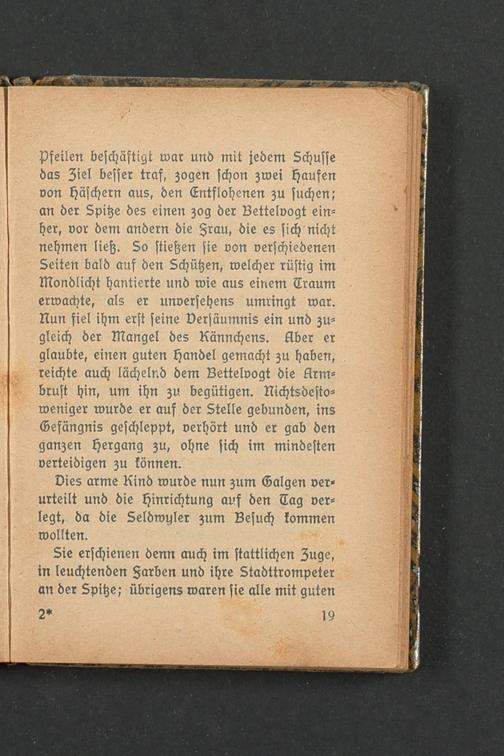 Pfeilen beschäftigt war und mit jedem Schusse das Ziel besser traf, zogen schon zwei Haufen von Häschern aus, den Entflohenen zu suchen; an der Spitze des einen zog der Bettelvogt einher, vor dem andern die Frau, die es sich nicht nehmen ließ. So stießen sie von verschiedenen Seiten bald auf den Schützen, welcher rüstig im Mondlicht hantierte und wie aus einem Traum erwachte, als er unversehens umringt war. Nun fiel ihm erst seine Versäumnis ein und zugleich der Mangel des Kännchens. Aber er glaubte, einen guten Handel gemacht zu haben, reichte auch lächelnd dem Bettelvogt die Armbrust hin, um ihn zu begütigen. Nichtsdestoweniger wurde er auf der Stelle gebunden, ins Gefängnis geschleppt, verhört und er gab den ganzen Hergang zu, ohne sich im mindesten verteidigen zu können.

Dies arme Kind wurde nun zum Galgen verurteilt und die Hinrichtung auf den Tag verlegt, da die Seldwyler zum Besuch kommen wollten.

Sie erschienen denn auch im stattlichen Zuge, in leuchtenden Farben und ihre Stadttrompeter an der Spitze; übrigens waren sie alle mit guten

2* 19